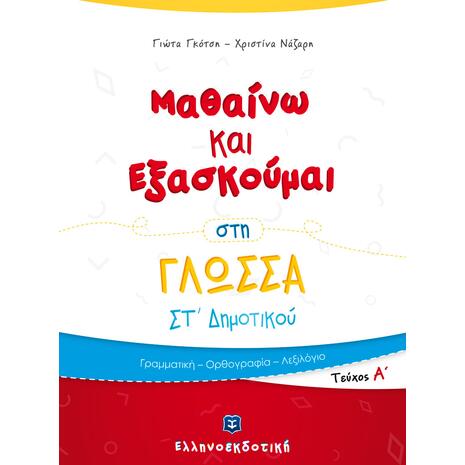 Γιώτα Γκότση – Χριστίνα Νάζαρη

Μαθαίνω και Εξασκούμαι

στη

ΓΛΩΣΣΑ

ΣΤ΄ Δημοτικού

Γραμματική – Ορθογραφία – Λεξιλόγιο

Τεύχος Α΄

Ελληνοεκδοτική